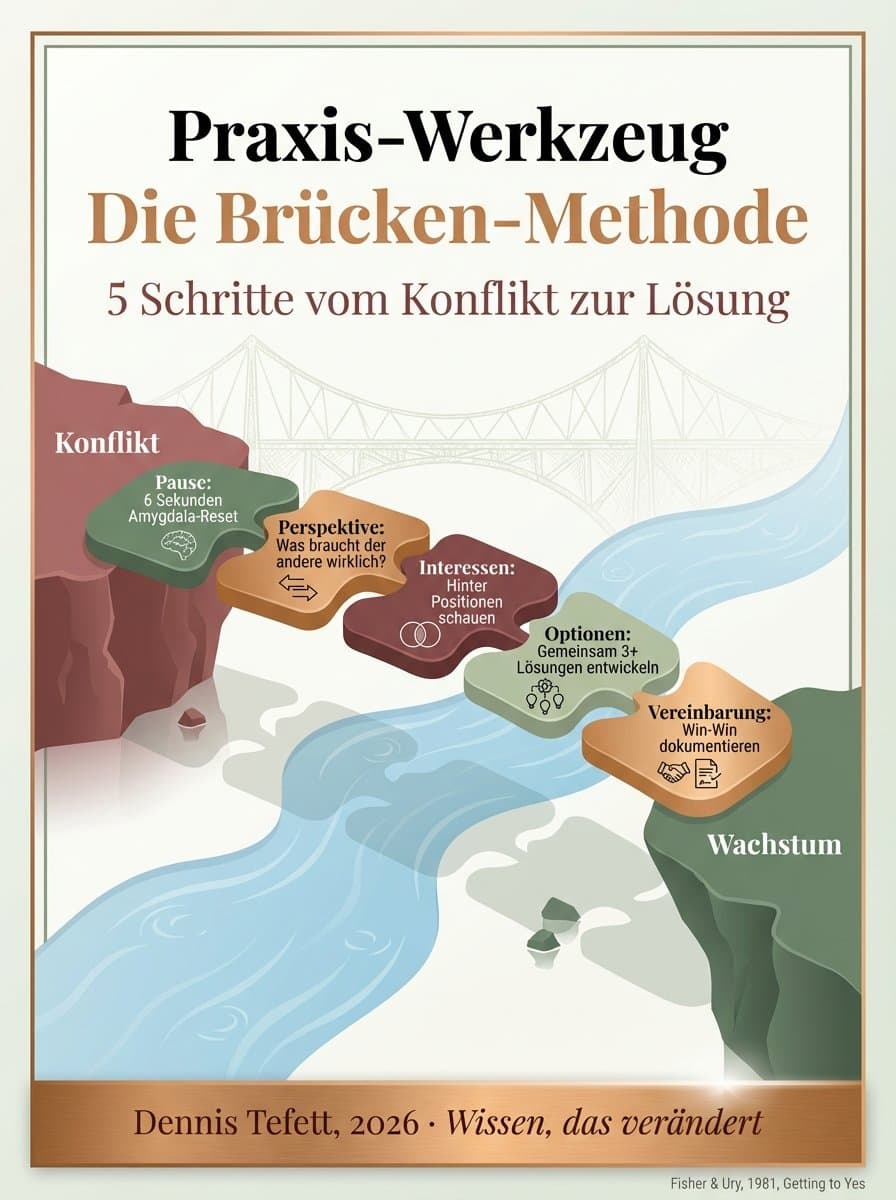 Praxis-Werkzeug
Die Brücken-Methode
5 Schritte vom Konflikt zur Lösung

Konflikt

Pause:
6 Sekunden Amygdala-Reset

Perspektive:
Was braucht der andere wirklich?

Interessen:
Hinter Positionen schauen

Optionen:
Gemeinsam 3+ Lösungen entwickeln

Vereinbarung:
Win-Win dokumentieren

Wachstum

Dennis Tefett, 2026 · Wissen, das verändert

Fisher & Ury, 1981, Getting to Yes